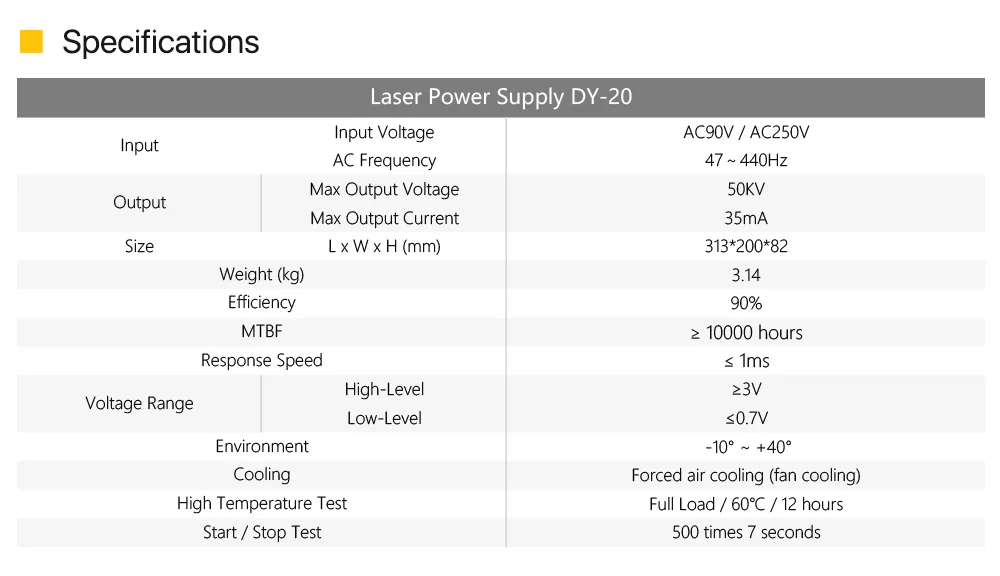 Specifications

| Laser Power Supply DY-20 | | |
|---|---|---|
| Input | Input Voltage | AC90V / AC250V |
| | AC Frequency | 47 ~ 440Hz |
| Output | Max Output Voltage | 50KV |
| | Max Output Current | 35mA |
| Size | L x W x H (mm) | 313*200*82 |
| Weight (kg) | | 3.14 |
| Efficiency | | 90% |
| MTBF | | ≥ 10000 hours |
| Response Speed | | ≤ 1ms |
| Voltage Range | High-Level | ≥3V |
| | Low-Level | ≤0.7V |
| Environment | | -10° ~ +40° |
| Cooling | | Forced air cooling (fan cooling) |
| High Temperature Test | | Full Load / 60°C / 12 hours |
| Start / Stop Test | | 500 times 7 seconds |